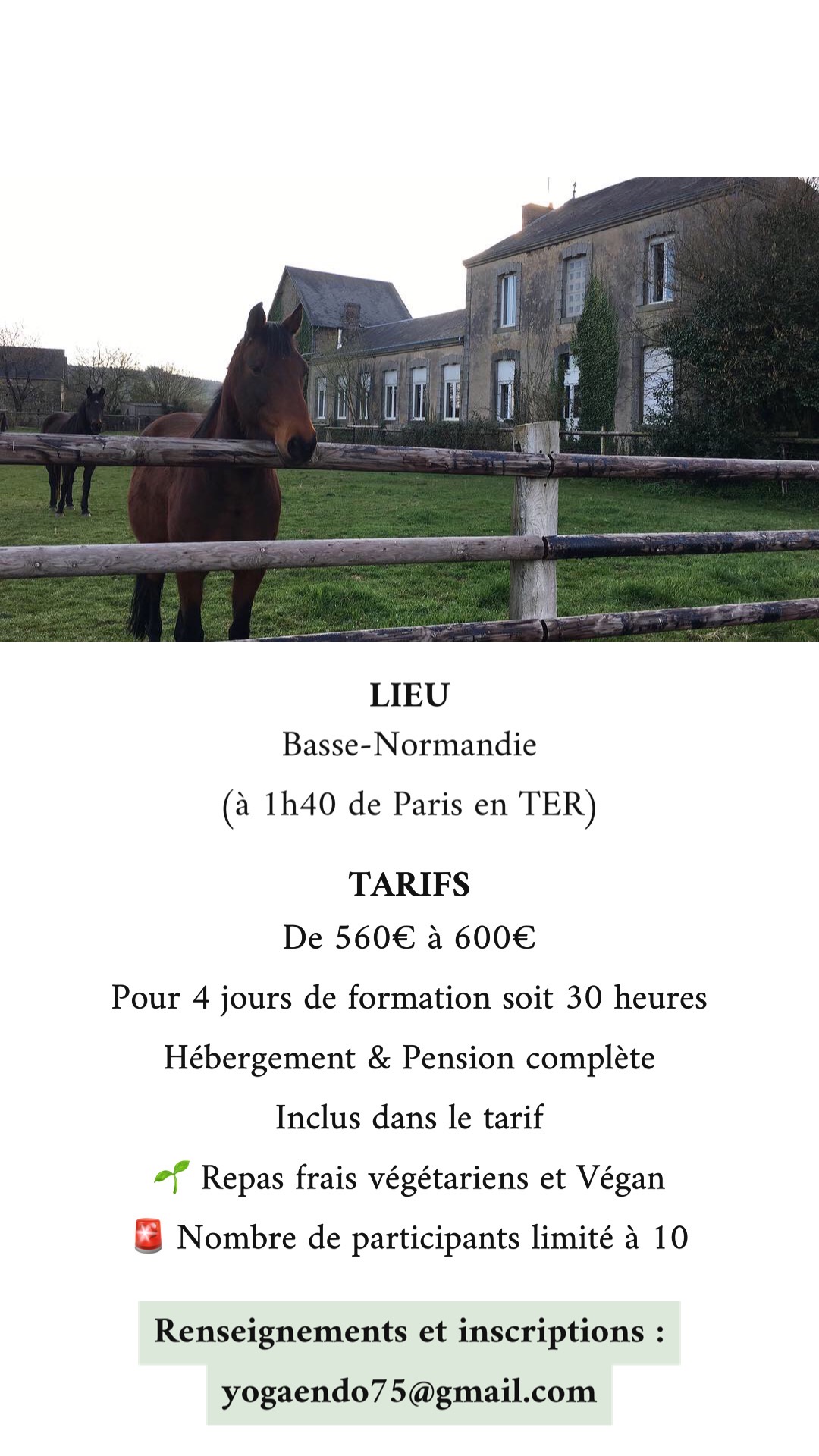 LIEU

Basse-Normandie

(à 1h40 de Paris en TER)

TARIFS

De 560€ à 600€

Pour 4 jours de formation soit 30 heures

Hébergement & Pension complète

Inclus dans le tarif

🌱 Repas frais végétariens et Végan

🚨 Nombre de participants limité à 10

Renseignements et inscriptions :

yogaendo75@gmail.com